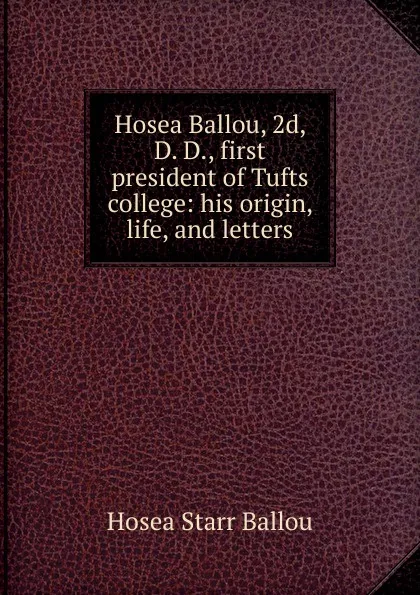 Hosea Ballou, 2d, D. D., first president of Tufts college: his origin, life, and letters

Hosea Starr Ballou